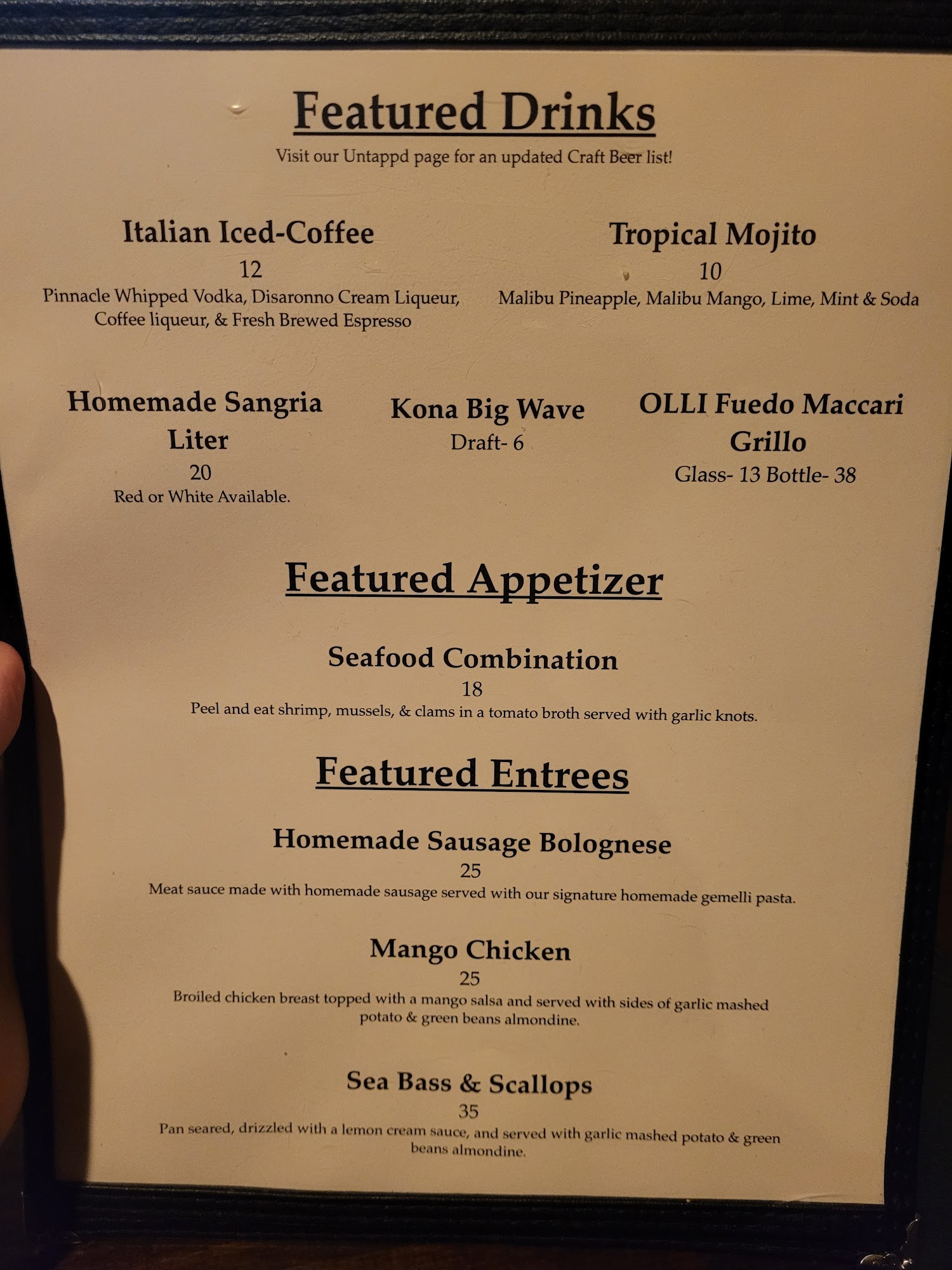 Featured Drinks
Visit our Untappd page for an updated Craft Beer list!

Italian Iced-Coffee
12
Pinnacle Whipped Vodka, Disaronno Cream Liqueur, Coffee liqueur, & Fresh Brewed Espresso

Tropical Mojito
10
Malibu Pineapple, Malibu Mango, Lime, Mint & Soda

Homemade Sangria Liter
20
Red or White Available.

Kona Big Wave
Draft- 6

OLLI Fuedo Maccari Grillo
Glass- 13 Bottle- 38

Featured Appetizer

Seafood Combination
18
Peel and eat shrimp, mussels, & clams in a tomato broth served with garlic knots.

Featured Entrees

Homemade Sausage Bolognese
25
Meat sauce made with homemade sausage served with our signature homemade gemelli pasta.

Mango Chicken
25
Broiled chicken breast topped with a mango salsa and served with sides of garlic mashed potato & green beans almondine.

Sea Bass & Scallops
35
Pan seared, drizzled with a lemon cream sauce, and served with garlic mashed potato & green beans almondine.